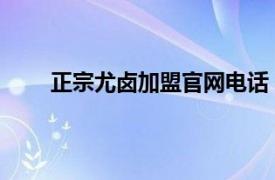 正宗尤卤加盟官网电话